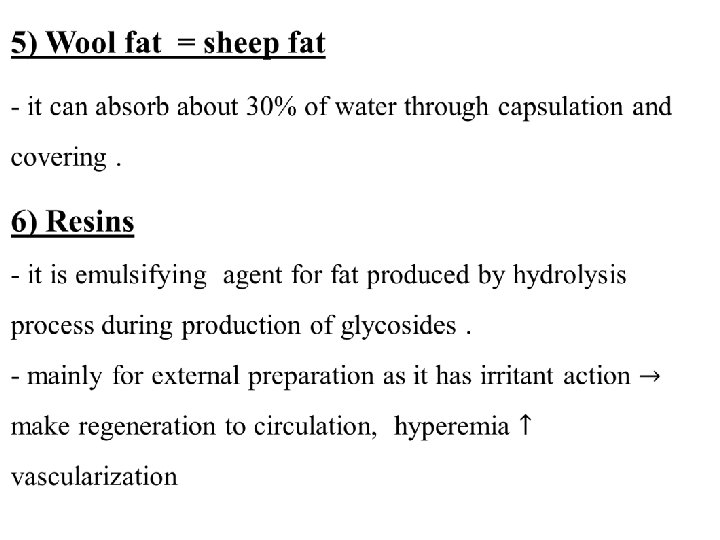 5) Wool fat = sheep fat

- it can absorb about 30% of water through capsulation and covering .

6) Resins

- it is emulsifying agent for fat produced by hydrolysis process during production of glycosides .

- mainly for external preparation as it has irritant action → make regeneration to circulation, hyperemia ↑ vascularization